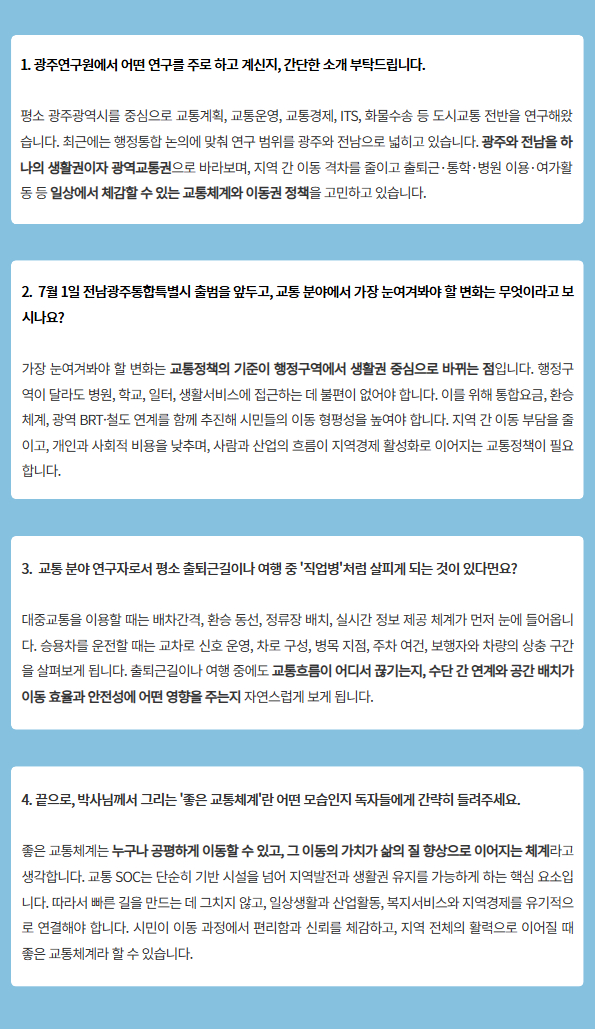 1. 광주연구원에서 어떤 연구를 주로 하고 계신지, 간단한 소개 부탁드립니다.

평소 광주광역시를 중심으로 교통계획, 교통운영, 교통경제, ITS, 화물수송 등 도시교통 전반을 연구해왔습니다. 최근에는 행정통합 논의에 맞춰 연구 범위를 광주와 전남으로 넓히고 있습니다. 광주와 전남을 하나의 생활권이자 광역교통권으로 바라보며, 지역 간 이동 격차를 줄이고 출퇴근·통학·병원 이용·여가활동 등 일상에서 체감할 수 있는 교통체계와 이동권 정책을 고민하고 있습니다.

2. 7월 1일 전남광주통합특별시 출범을 앞두고, 교통 분야에서 가장 눈여겨봐야 할 변화는 무엇이라고 보시나요?

가장 눈여겨봐야 할 변화는 교통정책의 기준이 행정구역에서 생활권 중심으로 바뀌는 점입니다. 행정구역이 달라도 병원, 학교, 일터, 생활서비스에 접근하는 데 불편이 없어야 합니다. 이를 위해 통합요금, 환승체계, 광역 BRT·철도 연계를 함께 추진해 시민들의 이동 형평성을 높여야 합니다. 지역 간 이동 부담을 줄이고, 개인과 사회적 비용을 낮추며, 사람과 산업의 흐름이 지역경제 활성화로 이어지는 교통정책이 필요합니다.

3. 교통 분야 연구자로서 평소 출퇴근길이나 여행 중 '직업병'처럼 살피게 되는 것이 있다면요?

대중교통을 이용할 때는 배차간격, 환승 동선, 정류장 배치, 실시간 정보 제공 체계가 먼저 눈에 들어옵니다. 승용차를 운전할 때는 교차로 신호 운영, 차로 구성, 병목 지점, 주차 여건, 보행자와 차량의 상충 구간을 살펴보게 됩니다. 출퇴근길이나 여행 중에도 교통흐름이 어디서 끊기는지, 수단 간 연계와 공간 배치가 이동 효율과 안전성에 어떤 영향을 주는지 자연스럽게 보게 됩니다.

4. 끝으로, 박사님께서 그리는 '좋은 교통체계'란 어떤 모습인지 독자들에게 간략히 들려주세요.

좋은 교통체계는 누구나 공평하게 이동할 수 있고, 그 이동의 가치가 삶의 질 향상으로 이어지는 체계라고 생각합니다. 교통 SOC는 단순히 기반 시설을 넘어 지역발전과 생활권 유지를 가능하게 하는 핵심 요소입니다. 따라서 빠른 길을 만드는 데 그치지 않고, 일상생활과 산업활동, 복지서비스와 지역경제를 유기적으로 연결해야 합니다. 시민이 이동 과정에서 편리함과 신뢰를 체감하고, 지역 전체의 활력으로 이어질 때 좋은 교통체계라 할 수 있습니다.